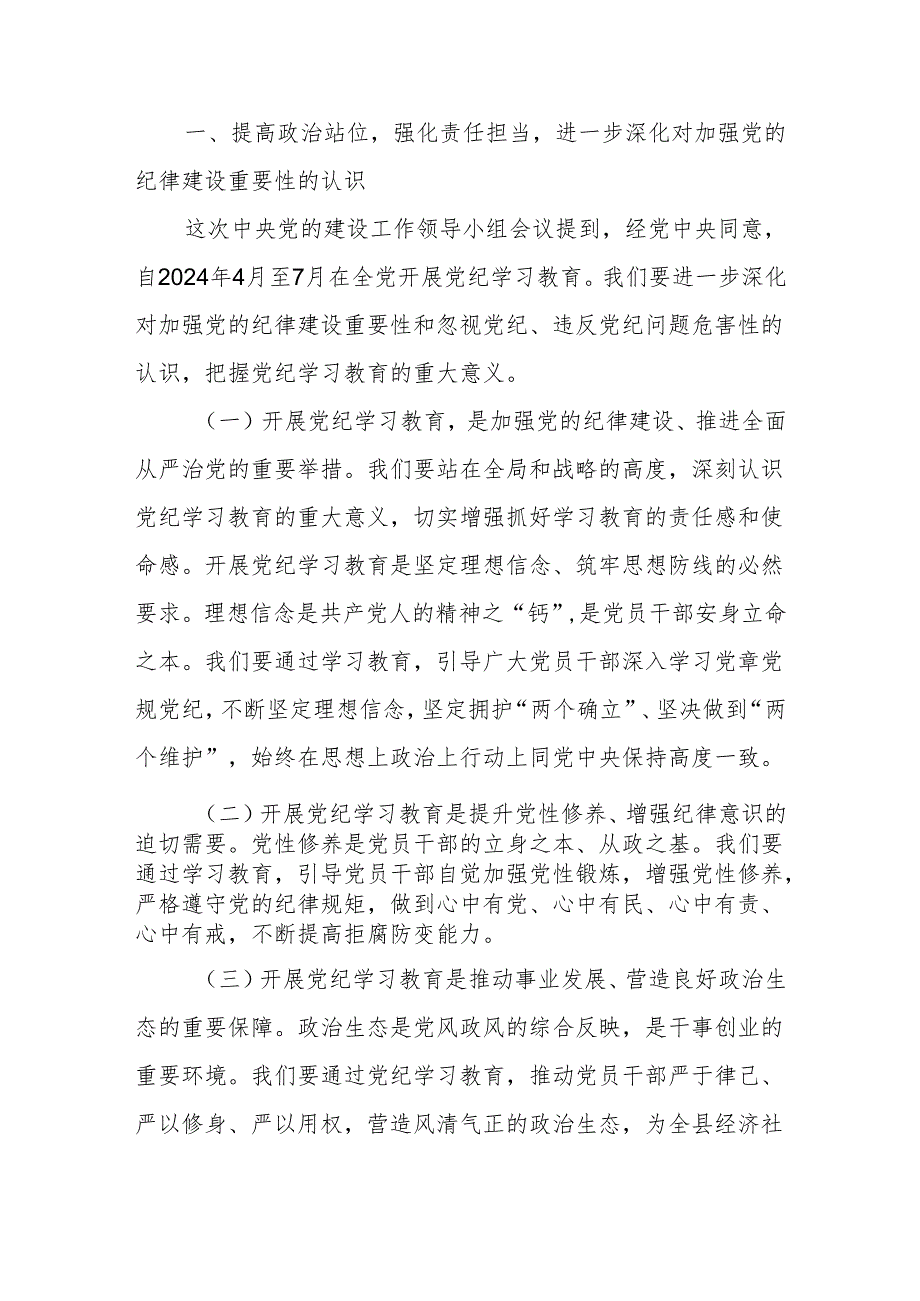 一、提高政治站位，强化责任担当，进一步深化对加强党的纪律建设重要性的认识

这次中央党的建设工作领导小组会议提到，经党中央同意，自2024年4月至7月在全党开展党纪学习教育。我们要进一步深化对加强党的纪律建设重要性和忽视党纪、违反党纪问题危害性的认识，把握党纪学习教育的重大意义。

（一）开展党纪学习教育，是加强党的纪律建设、推进全面从严治党的重要举措。我们要站在全局和战略的高度，深刻认识党纪学习教育的重大意义，切实增强抓好学习教育的责任感和使命感。开展党纪学习教育是坚定理想信念、筑牢思想防线的必然要求。理想信念是共产党人的精神之“钙”，是党员干部安身立命之本。我们要通过学习教育，引导广大党员干部深入学习党章党规党纪，不断坚定理想信念，坚定拥护“两个确立”、坚决做到“两个维护”，始终在思想上政治上行动上同党中央保持高度一致。

（二）开展党纪学习教育是提升党性修养、增强纪律意识的迫切需要。党性修养是党员干部的立身之本、从政之基。我们要通过学习教育，引导党员干部自觉加强党性锻炼，增强党性修养，严格遵守党的纪律规矩，做到心中有党、心中有民、心中有责、心中有戒，不断提高拒腐防变能力。

（三）开展党纪学习教育是推动事业发展、营造良好政治生态的重要保障。政治生态是党风政风的综合反映，是干事创业的重要环境。我们要通过党纪学习教育，推动党员干部严于律己、严以修身、严以用权，营造风清气正的政治生态，为全县经济社